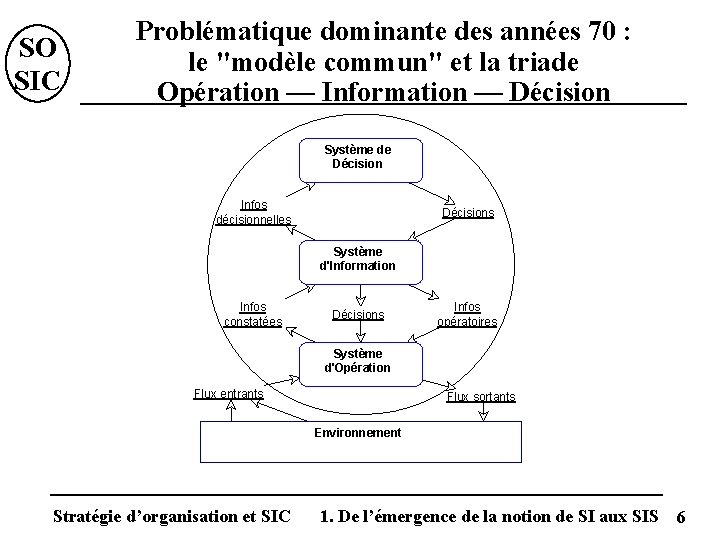 SO
SIC

Problématique dominante des années 70 : le "modèle commun" et la triade Opération — Information — Décision

Système de Décision

Infos décisionnelles

Décisions

Système d'Information

Infos constatées

Décisions

Infos opératoires

Système d'Opération

Flux entrants

Flux sortants

Environnement

Stratégie d'organisation et SIC 1. De l'émergence de la notion de SI aux SIS 6